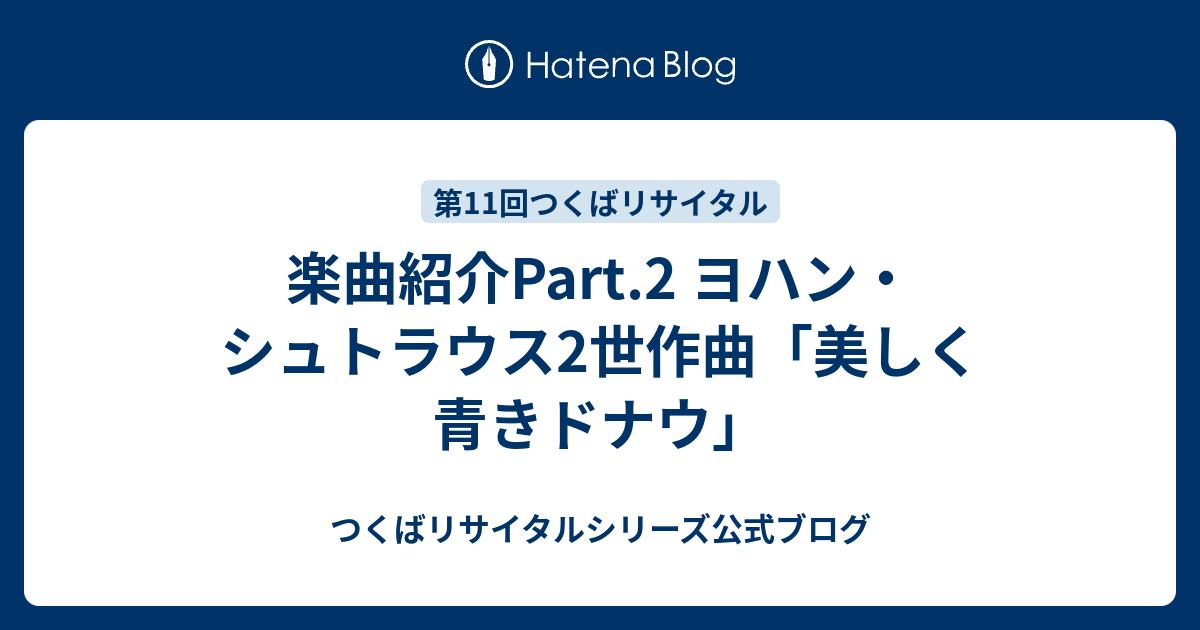 Hatena Blog

第11回つくばリサイタル

楽曲紹介Part.2 ヨハン・シュトラウス2世作曲「美しく青きドナウ」

つくばリサイタルシリーズ公式ブログ